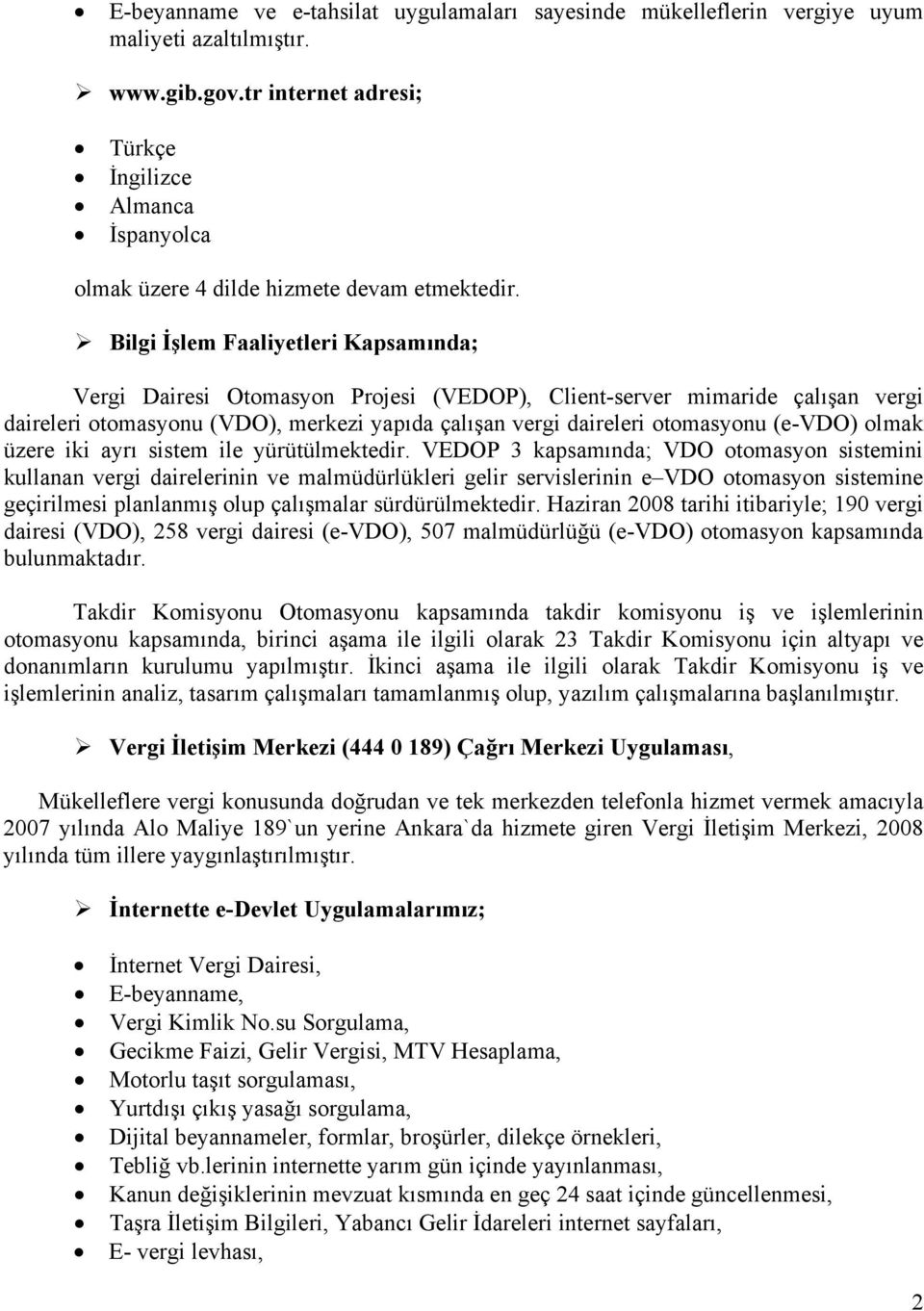 • E-beyanname ve e-tahsilat uygulamaları sayesinde mükelleflerin vergiye uyum maliyeti azaltılmıştır.

➢ www.gib.gov.tr internet adresi;

• Türkçe
• İngilizce
• Almanca
• İspanyolca

olmak üzere 4 dilde hizmete devam etmektedir.

➢ Bilgi İşlem Faaliyetleri Kapsamında;

Vergi Dairesi Otomasyon Projesi (VEDOP), Client-server mimaride çalışan vergi daireleri otomasyonu (VDO), merkezi yapıda çalışan vergi daireleri otomasyonu (e-VDO) olmak üzere iki ayrı sistem ile yürütülmektedir. VEDOP 3 kapsamında; VDO otomasyon sistemini kullanan vergi dairelerinin ve malmüdürlükleri gelir servislerinin e–VDO otomasyon sistemine geçirilmesi planlanmış olup çalışmalar sürdürülmektedir. Haziran 2008 tarihi itibariyle; 190 vergi dairesi (VDO), 258 vergi dairesi (e-VDO), 507 malmüdürlüğü (e-VDO) otomasyon kapsamında bulunmaktadır.

Takdir Komisyonu Otomasyonu kapsamında takdir komisyonu iş ve işlemlerinin otomasyonu kapsamında, birinci aşama ile ilgili olarak 23 Takdir Komisyonu için altyapı ve donanımların kurulumu yapılmıştır. İkinci aşama ile ilgili olarak Takdir Komisyonu iş ve işlemlerinin analiz, tasarım çalışmaları tamamlanmış olup, yazılım çalışmalarına başlanılmıştır.

➢ Vergi İletişim Merkezi (444 0 189) Çağrı Merkezi Uygulaması,

Mükelleflere vergi konusunda doğrudan ve tek merkezden telefonla hizmet vermek amacıyla 2007 yılında Alo Maliye 189`un yerine Ankara`da hizmete giren Vergi İletişim Merkezi, 2008 yılında tüm illere yaygınlaştırılmıştır.

➢ İnternette e-Devlet Uygulamalarımız;

• İnternet Vergi Dairesi,
• E-beyanname,
• Vergi Kimlik No.su Sorgulama,
• Gecikme Faizi, Gelir Vergisi, MTV Hesaplama,
• Motorlu taşıt sorgulaması,
• Yurtdışı çıkış yasağı sorgulama,
• Dijital beyannameler, formlar, broşürler, dilekçe örnekleri,
• Tebliğ vb.lerinin internette yarım gün içinde yayınlanması,
• Kanun değişiklerinin mevzuat kısmında en geç 24 saat içinde güncellenmesi,
• Taşra İletişim Bilgileri, Yabancı Gelir İdareleri internet sayfaları,
• E- vergi levhası,

2